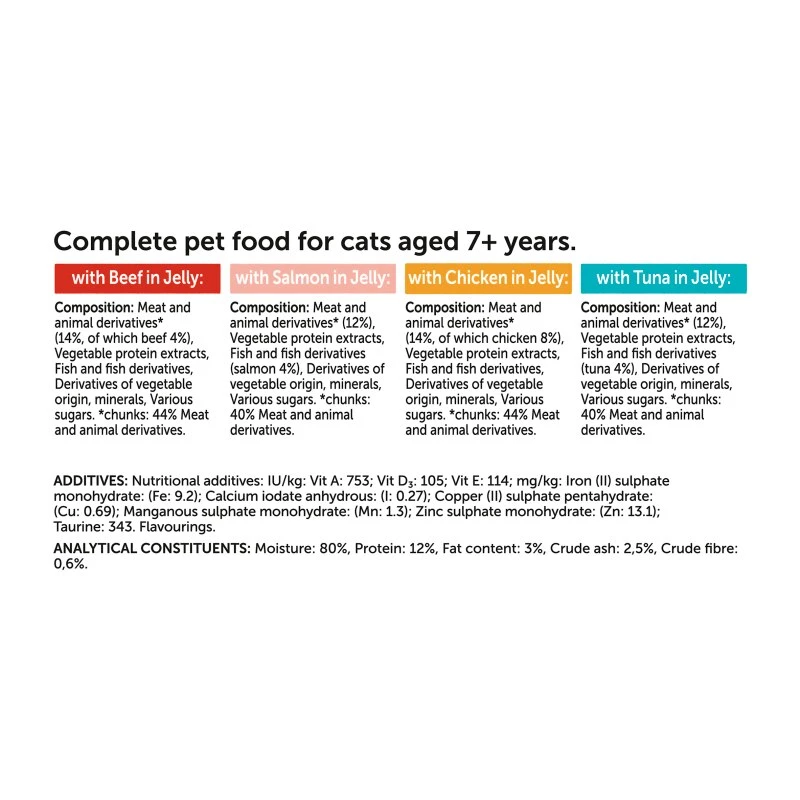 Complete pet food for cats aged 7+ years.

with Beef in Jelly:

Composition: Meat and animal derivatives* (14%, of which beef 4%), Vegetable protein extracts, Fish and fish derivatives, Derivatives of vegetable origin, minerals, Various sugars. *chunks: 44% Meat and animal derivatives.

with Salmon in Jelly:

Composition: Meat and animal derivatives* (12%), Vegetable protein extracts, Fish and fish derivatives (salmon 4%), Derivatives of vegetable origin, minerals, Various sugars. *chunks: 40% Meat and animal derivatives.

with Chicken in Jelly:

Composition: Meat and animal derivatives* (14%, of which chicken 8%), Vegetable protein extracts, Fish and fish derivatives, Derivatives of vegetable origin, minerals, Various sugars. *chunks: 44% Meat and animal derivatives.

with Tuna in Jelly:

Composition: Meat and animal derivatives* (12%), Vegetable protein extracts, Fish and fish derivatives (tuna 4%), Derivatives of vegetable origin, minerals, Various sugars. *chunks: 40% Meat and animal derivatives.

ADDITIVES: Nutritional additives: IU/kg: Vit A: 753; Vit $D_3$: 105; Vit E: 114; mg/kg: Iron (II) sulphate monohydrate: (Fe: 9.2); Calcium iodate anhydrous: (I: 0.27); Copper (II) sulphate pentahydrate: (Cu: 0.69); Manganous sulphate monohydrate: (Mn: 1.3); Zinc sulphate monohydrate: (Zn: 13.1); Taurine: 343. Flavourings.

ANALYTICAL CONSTITUENTS: Moisture: 80%, Protein: 12%, Fat content: 3%, Crude ash: 2,5%, Crude fibre: 0,6%.